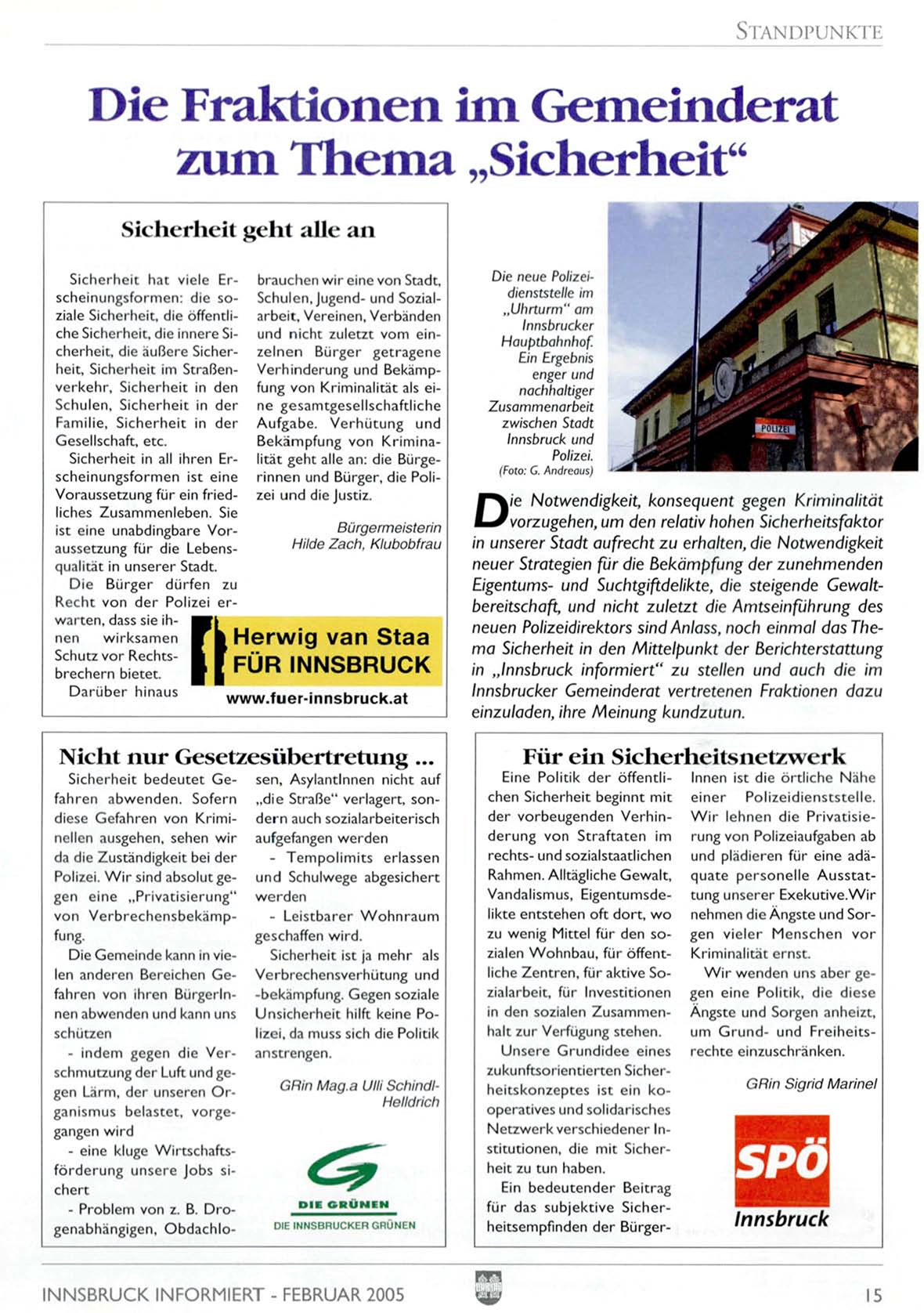 STANDPUNKTE

Die Fraktionen im Gemeinderat zum Thema „Sicherheit“

Sicherheit geht alle an

Sicherheit hat viele Erscheinungsformen: die soziale Sicherheit, die öffentliche Sicherheit, die innere Sicherheit, die äußere Sicherheit, Sicherheit im Straßenverkehr, Sicherheit in den Schulen, Sicherheit in der Familie, Sicherheit in der Gesellschaft, etc.

Sicherheit in all ihren Erscheinungsformen ist eine Voraussetzung für ein friedliches Zusammenleben. Sie ist eine unabdingbare Voraussetzung für die Lebensqualität in unserer Stadt.

Die Bürger dürfen zu Recht von der Polizei erwarten, dass sie ihnen wirksamen Schutz vor Rechtsbrechern bietet.

Darüber hinaus brauchen wir eine von Stadt, Schulen, Jugend- und Sozialarbeit, Vereinen, Verbänden und nicht zuletzt vom einzelnen Bürger getragene Verhinderung und Bekämpfung von Kriminalität als eine gesamtgesellschaftliche Aufgabe. Verhütung und Bekämpfung von Kriminalität geht alle an: die Bürgerinnen und Bürger, die Polizei und die Justiz.

Bürgermeisterin
Hilde Zach, Klubobfrau

Herwig van Staa
FÜR INNSBRUCK
www.fuer-innsbruck.at

Die neue Polizeidienststelle im „Uhrturm“ am Innsbrucker Hauptbahnhof. Ein Ergebnis enger und nachhaltiger Zusammenarbeit zwischen Stadt Innsbruck und Polizei.
(Foto: G. Andreaus)

POLIZEI

Die Notwendigkeit, konsequent gegen Kriminalität vorzugehen, um den relativ hohen Sicherheitsfaktor in unserer Stadt aufrecht zu erhalten, die Notwendigkeit neuer Strategien für die Bekämpfung der zunehmenden Eigentums- und Suchtgiftdelikte, die steigende Gewaltbereitschaft, und nicht zuletzt die Amtseinführung des neuen Polizeidirektors sind Anlass, noch einmal das Thema Sicherheit in den Mittelpunkt der Berichterstattung in „Innsbruck informiert“ zu stellen und auch die im Innsbrucker Gemeinderat vertretenen Fraktionen dazu einzuladen, ihre Meinung kundzutun.

Nicht nur Gesetzesübertretung ...

Sicherheit bedeutet Gefahren abwenden. Sofern diese Gefahren von Kriminellen ausgehen, sehen wir da die Zuständigkeit bei der Polizei. Wir sind absolut gegen eine „Privatisierung“ von Verbrechensbekämpfung.

Die Gemeinde kann in vielen anderen Bereichen Gefahren von ihren BürgerInnen abwenden und kann uns schützen

- indem gegen die Verschmutzung der Luft und gegen Lärm, der unseren Organismus belastet, vorgegangen wird

- eine kluge Wirtschaftsförderung unsere Jobs sichert

- Problem von z. B. Drogenabhängigen, Obdachlosen, AsylantInnen nicht auf „die Straße“ verlagert, sondern auch sozialarbeiterisch aufgefangen werden

- Tempolimits erlassen und Schulwege abgesichert werden

- Leistbarer Wohnraum geschaffen wird.

Sicherheit ist ja mehr als Verbrechensverhütung und -bekämpfung. Gegen soziale Unsicherheit hilft keine Polizei, da muss sich die Politik anstrengen.

GRin Mag.a Ulli Schindl-Helldrich

DIE GRÜNEN
DIE INNSBRUCKER GRÜNEN

Für ein Sicherheitsnetzwerk

Eine Politik der öffentlichen Sicherheit beginnt mit der vorbeugenden Verhinderung von Straftaten im rechts- und sozialstaatlichen Rahmen. Alltägliche Gewalt, Vandalismus, Eigentumsdelikte entstehen oft dort, wo zu wenig Mittel für den sozialen Wohnbau, für öffentliche Zentren, für aktive Sozialarbeit, für Investitionen in den sozialen Zusammenhalt zur Verfügung stehen.

Unsere Grundidee eines zukunftsorientierten Sicherheitskonzeptes ist ein kooperatives und solidarisches Netzwerk verschiedener Institutionen, die mit Sicherheit zu tun haben.

Ein bedeutender Beitrag für das subjektive Sicherheitsempfinden der BürgerInnen ist die örtliche Nähe einer Polizeidienststelle. Wir lehnen die Privatisierung von Polizeiaufgaben ab und plädieren für eine adäquate personelle Ausstattung unserer Exekutive. Wir nehmen die Ängste und Sorgen vieler Menschen vor Kriminalität ernst.

Wir wenden uns aber gegen eine Politik, die diese Ängste und Sorgen anheizt, um Grund- und Freiheitsrechte einzuschränken.

GRin Sigrid Marinel

SPÖ
Innsbruck

INNSBRUCK INFORMIERT - FEBRUAR 2005

15